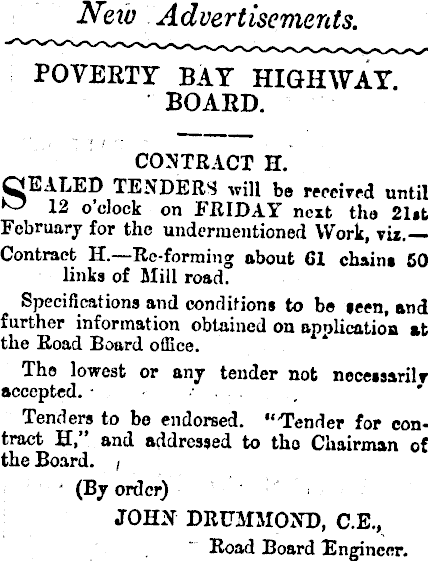 New Advertisements.

POVERTY BAY HIGHWAY. BOARD.

CONTRACT H.

SEALED TENDERS will be received until 12 o'clock on FRIDAY next the 21st February for the undermentioned Work, viz.—

Contract H.—Re-forming about 61 chains 50 links of Mill road.

Specifications and conditions to be seen, and further information obtained on application at the Road Board office.

The lowest or any tender not necessarily accepted.

Tenders to be endorsed. "Tender for contract H," and addressed to the Chairman of the Board.

(By order)

JOHN DRUMMOND, C.E.,

Road Board Engineer.